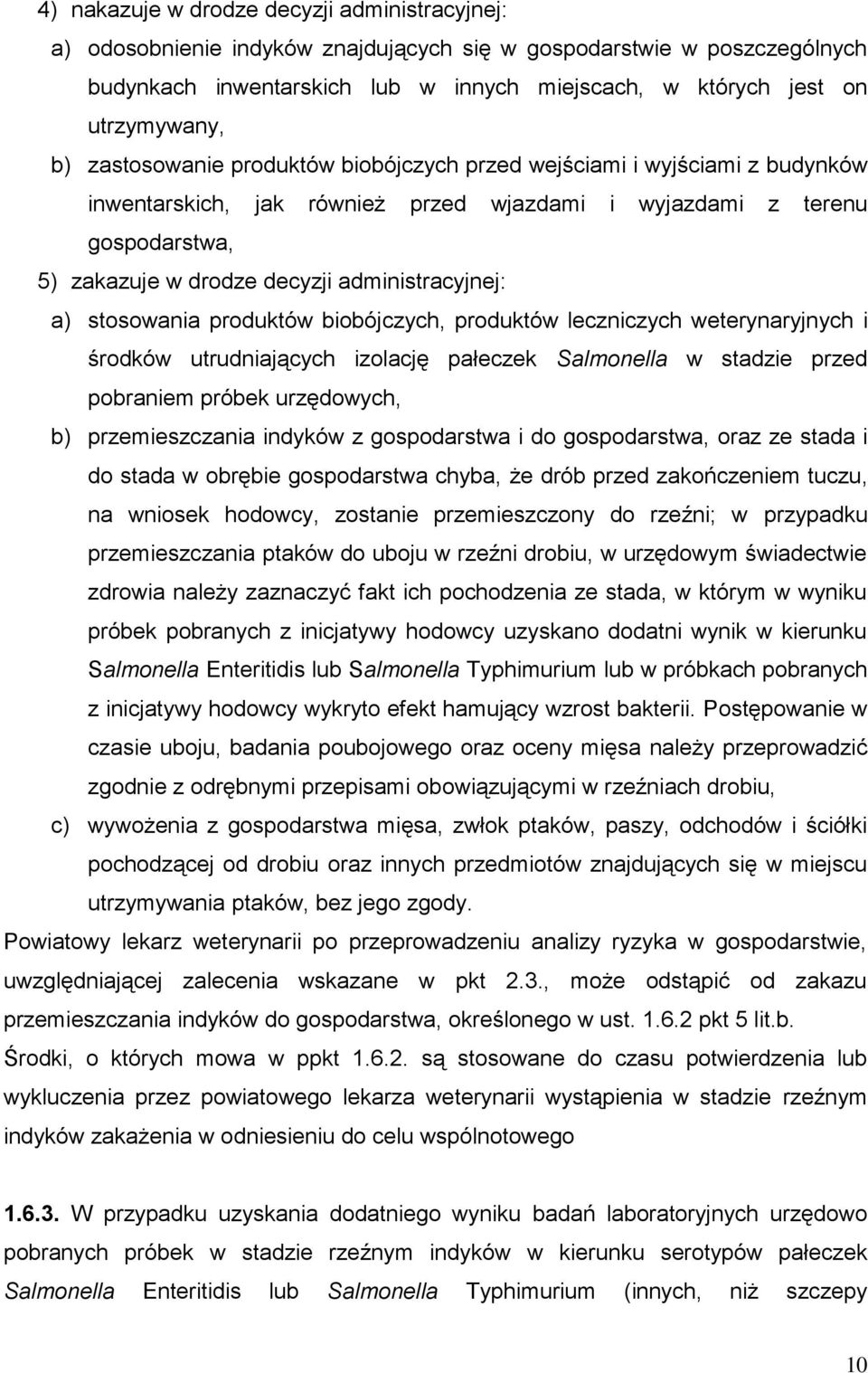 4) nakazuje w drodze decyzji administracyjnej:

a) odosobnienie indyków znajdujących się w gospodarstwie w poszczególnych budynkach inwentarskich lub w innych miejscach, w których jest on utrzymywany,

b) zastosowanie produktów biobójczych przed wejściami i wyjściami z budynków inwentarskich, jak również przed wjazdami i wyjazdami z terenu gospodarstwa,

5) zakazuje w drodze decyzji administracyjnej:

a) stosowania produktów biobójczych, produktów leczniczych weterynaryjnych i środków utrudniających izolację pałeczek Salmonella w stadzie przed pobraniem próbek urzędowych,

b) przemieszczania indyków z gospodarstwa i do gospodarstwa, oraz ze stada i do stada w obrębie gospodarstwa chyba, że drób przed zakończeniem tuczu, na wniosek hodowcy, zostanie przemieszczony do rzeźni; w przypadku przemieszczania ptaków do uboju w rzeźni drobiu, w urzędowym świadectwie zdrowia należy zaznaczyć fakt ich pochodzenia ze stada, w którym w wyniku próbek pobranych z inicjatywy hodowcy uzyskano dodatni wynik w kierunku Salmonella Enteritidis lub Salmonella Typhimurium lub w próbkach pobranych z inicjatywy hodowcy wykryto efekt hamujący wzrost bakterii. Postępowanie w czasie uboju, badania poubojowego oraz oceny mięsa należy przeprowadzić zgodnie z odrębnymi przepisami obowiązującymi w rzeźniach drobiu,

c) wywożenia z gospodarstwa mięsa, zwłok ptaków, paszy, odchodów i ściółki pochodzącej od drobiu oraz innych przedmiotów znajdujących się w miejscu utrzymywania ptaków, bez jego zgody.

Powiatowy lekarz weterynarii po przeprowadzeniu analizy ryzyka w gospodarstwie, uwzględniającej zalecenia wskazane w pkt 2.3., może odstąpić od zakazu przemieszczania indyków do gospodarstwa, określonego w ust. 1.6.2 pkt 5 lit.b.

Środki, o których mowa w ppkt 1.6.2. są stosowane do czasu potwierdzenia lub wykluczenia przez powiatowego lekarza weterynarii wystąpienia w stadzie rzeźnym indyków zakażenia w odniesieniu do celu wspólnotowego

1.6.3. W przypadku uzyskania dodatniego wyniku badań laboratoryjnych urzędowo pobranych próbek w stadzie rzeźnym indyków w kierunku serotypów pałeczek Salmonella Enteritidis lub Salmonella Typhimurium (innych, niż szczepy

10